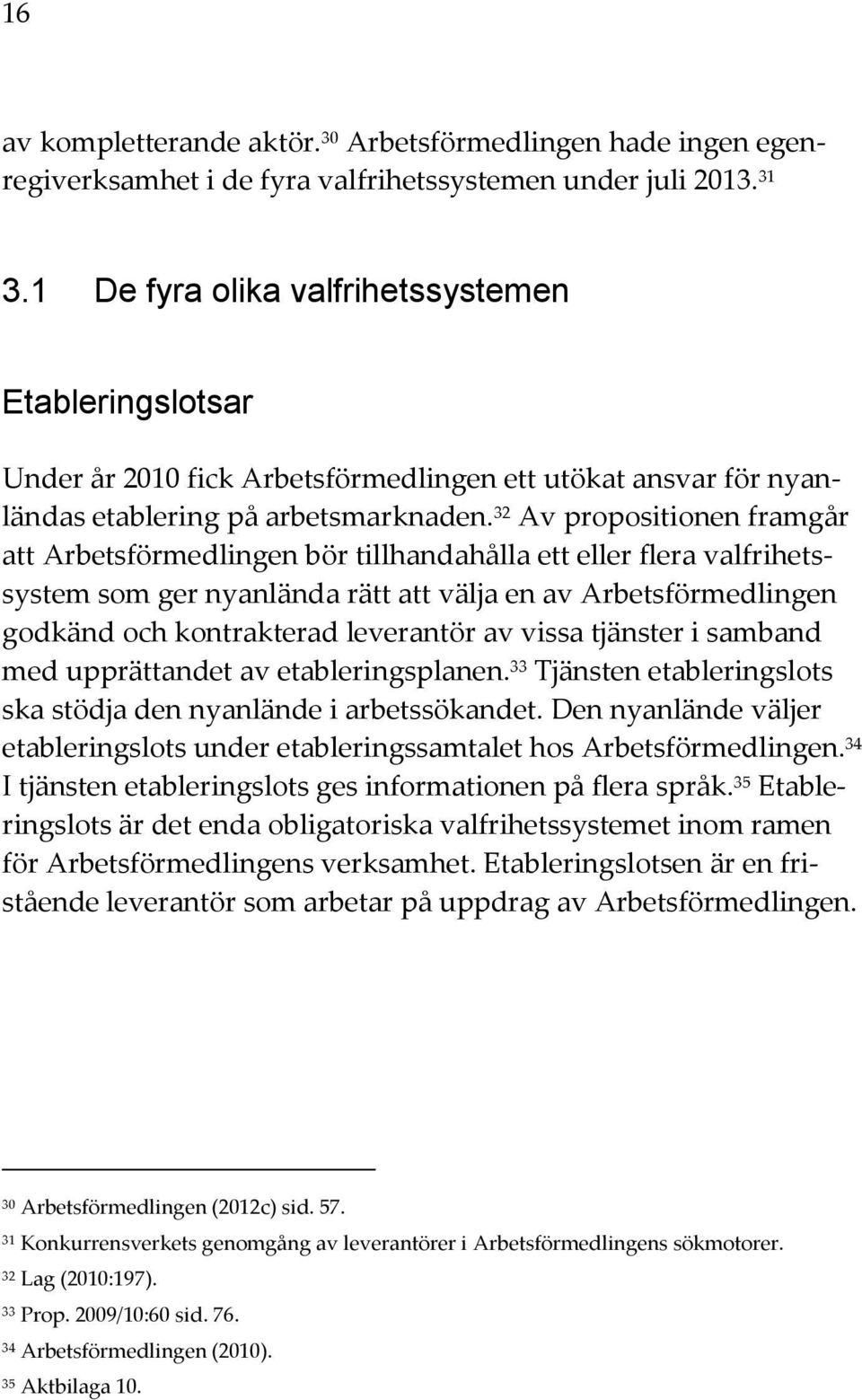 16

av kompletterande aktör.$^{30}$ Arbetsförmedlingen hade ingen egenregiverksamhet i de fyra valfrihetssystemen under juli 2013.$^{31}$

3.1 De fyra olika valfrihetssystemen

Etableringslotsar

Under år 2010 fick Arbetsförmedlingen ett utökat ansvar för nyanländas etablering på arbetsmarknaden.$^{32}$ Av propositionen framgår att Arbetsförmedlingen bör tillhandahålla ett eller flera valfrihetssystem som ger nyanlända rätt att välja en av Arbetsförmedlingen godkänd och kontrakterad leverantör av vissa tjänster i samband med upprättandet av etableringsplanen.$^{33}$ Tjänsten etableringslots ska stödja den nyanlände i arbetssökandet. Den nyanlände väljer etableringslots under etableringssamtalet hos Arbetsförmedlingen.$^{34}$ I tjänsten etableringslots ges informationen på flera språk.$^{35}$ Etableringslots är det enda obligatoriska valfrihetssystemet inom ramen för Arbetsförmedlingens verksamhet. Etableringslotsen är en fristående leverantör som arbetar på uppdrag av Arbetsförmedlingen.

$^{30}$ Arbetsförmedlingen (2012c) sid. 57.
$^{31}$ Konkurrensverkets genomgång av leverantörer i Arbetsförmedlingens sökmotorer.
$^{32}$ Lag (2010:197).
$^{33}$ Prop. 2009/10:60 sid. 76.
$^{34}$ Arbetsförmedlingen (2010).
$^{35}$ Aktbilaga 10.